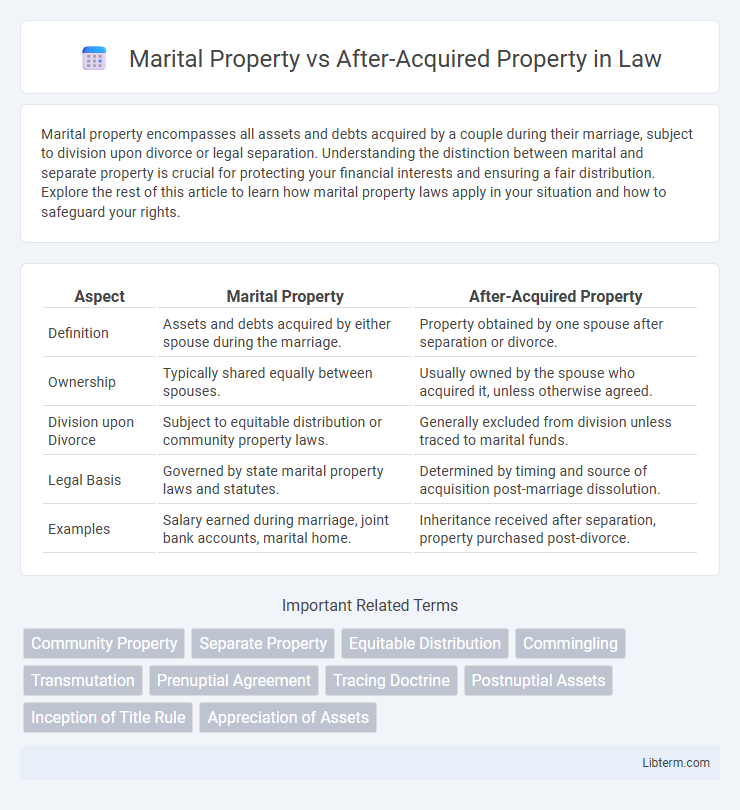 Marital Property vs After-Acquired Property in Law

Marital property encompasses all assets and debts acquired by a couple during their marriage, subject to division upon divorce or legal separation. Understanding the distinction between marital and separate property is crucial for protecting your financial interests and ensuring a fair distribution. Explore the rest of this article to learn how marital property laws apply in your situation and how to safeguard your rights.

| Aspect | Marital Property | After-Acquired Property |
|---|---|---|
| Definition | Assets and debts acquired by either spouse during the marriage. | Property obtained by one spouse after separation or divorce. |
| Ownership | Typically shared equally between spouses. | Usually owned by the spouse who acquired it, unless otherwise agreed. |
| Division upon Divorce | Subject to equitable distribution or community property laws. | Generally excluded from division unless traced to marital funds. |
| Legal Basis | Governed by state marital property laws and statutes. | Determined by timing and source of acquisition post-marriage dissolution. |
| Examples | Salary earned during marriage, joint bank accounts, marital home. | Inheritance received after separation, property purchased post-divorce. |

Important Related Terms

Community Property
Separate Property
Equitable Distribution
Commingling
Transmutation
Prenuptial Agreement
Tracing Doctrine
Postnuptial Assets
Inception of Title Rule
Appreciation of Assets

Libterm.com